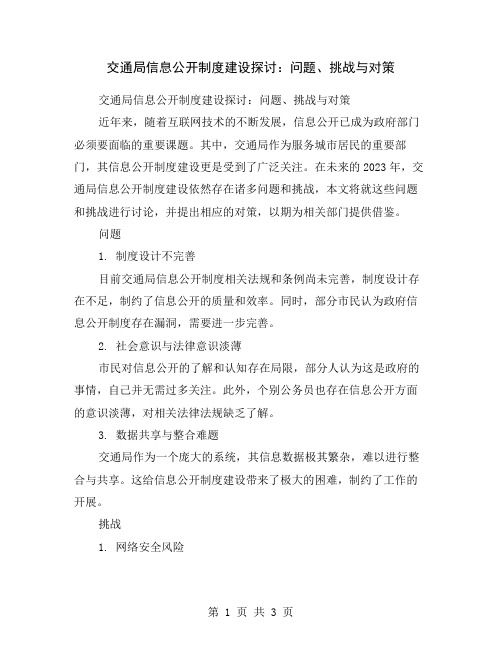 交通局信息公开制度建设探讨：问题、挑战与对策

交通局信息公开制度建设探讨：问题、挑战与对策

近年来，随着互联网技术的不断发展，信息公开已成为政府部门必须要面临的重要课题。其中，交通局作为服务城市居民的重要部门，其信息公开制度建设更是受到了广泛关注。在未来的2023年，交通局信息公开制度建设依然存在诸多问题和挑战，本文将就这些问题和挑战进行讨论，并提出相应的对策，以期为相关部门提供借鉴。

问题

1. 制度设计不完善

目前交通局信息公开制度相关法规和条例尚未完善，制度设计存在不足，制约了信息公开的质量和效率。同时，部分市民认为政府信息公开制度存在漏洞，需要进一步完善。

2. 社会意识与法律意识淡薄

市民对信息公开的了解和认知存在局限，部分人认为这是政府的事情，自己并无需过多关注。此外，个别公务员也存在信息公开方面的意识淡薄，对相关法律法规缺乏了解。

3. 数据共享与整合难题

交通局作为一个庞大的系统，其信息数据极其繁杂，难以进行整合与共享。这给信息公开制度建设带来了极大的困难，制约了工作的开展。

挑战

1. 网络安全风险

第 1 页 共 3 页